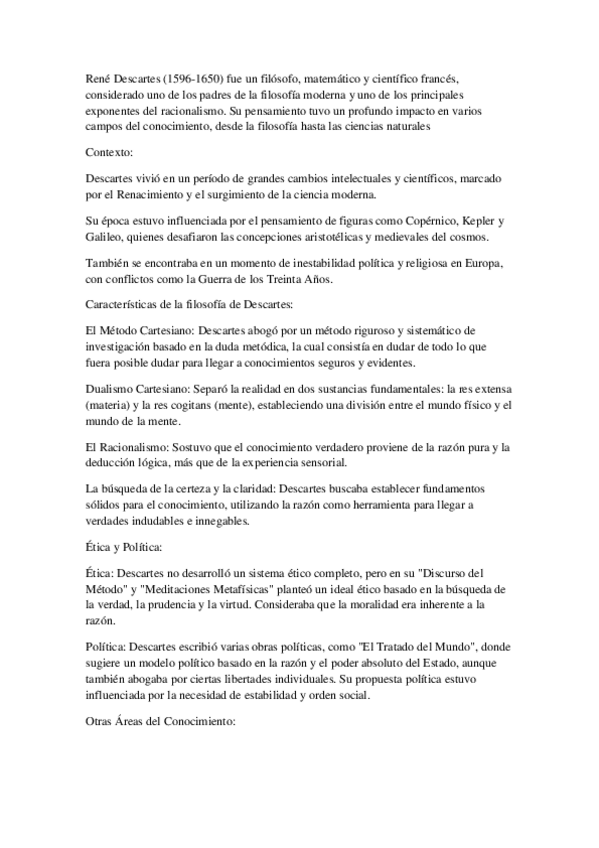 René Descartes (1596-1650) fue un filósofo, matemático y científico francés, considerado uno de los padres de la filosofía moderna y uno de los principales exponentes del racionalismo. Su pensamiento tuvo un profundo impacto en varios campos del conocimiento, desde la filosofía hasta las ciencias naturales

Contexto:

Descartes vivió en un período de grandes cambios intelectuales y científicos, marcado por el Renacimiento y el surgimiento de la ciencia moderna.

Su época estuvo influenciada por el pensamiento de figuras como Copérnico, Kepler y Galileo, quienes desafiaron las concepciones aristotélicas y medievales del cosmos.

También se encontraba en un momento de inestabilidad política y religiosa en Europa, con conflictos como la Guerra de los Treinta Años.

Características de la filosofía de Descartes:

El Método Cartesiano: Descartes abogó por un método riguroso y sistemático de investigación basado en la duda metódica, la cual consistía en dudar de todo lo que fuera posible dudar para llegar a conocimientos seguros y evidentes.

Dualismo Cartesiano: Separó la realidad en dos sustancias fundamentales: la res extensa (materia) y la res cogitans (mente), estableciendo una división entre el mundo físico y el mundo de la mente.

El Racionalismo: Sostuvo que el conocimiento verdadero proviene de la razón pura y la deducción lógica, más que de la experiencia sensorial.

La búsqueda de la certeza y la claridad: Descartes buscaba establecer fundamentos sólidos para el conocimiento, utilizando la razón como herramienta para llegar a verdades indudables e innegables.

Ética y Política:

Ética: Descartes no desarrolló un sistema ético completo, pero en su "Discurso del Método" y "Meditaciones Metafísicas" planteó un ideal ético basado en la búsqueda de la verdad, la prudencia y la virtud. Consideraba que la moralidad era inherente a la razón.

Política: Descartes escribió varias obras políticas, como "El Tratado del Mundo", donde sugiere un modelo político basado en la razón y el poder absoluto del Estado, aunque también abogaba por ciertas libertades individuales. Su propuesta política estuvo influenciada por la necesidad de estabilidad y orden social.

Otras Áreas del Conocimiento: